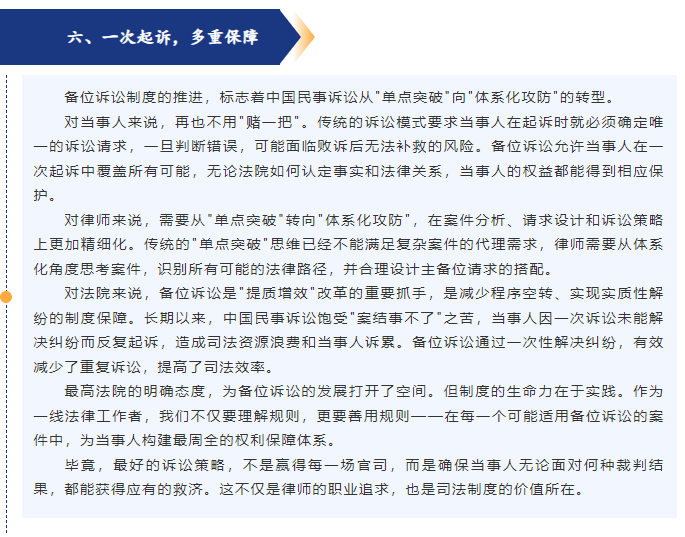 六、一次起诉，多重保障

备位诉讼制度的推进，标志着中国民事诉讼从"单点突破"向"体系化攻防"的转型。

对当事人来说，再也不用"赌一把"。传统的诉讼模式要求当事人在起诉时就必须确定唯一的诉讼请求，一旦判断错误，可能面临败诉后无法补救的风险。备位诉讼允许当事人在一次起诉中覆盖所有可能，无论法院如何认定事实和法律关系，当事人的权益都能得到相应保护。

对律师来说，需要从"单点突破"转向"体系化攻防"，在案件分析、请求设计和诉讼策略上更加精细化。传统的"单点突破"思维已经不能满足复杂案件的代理需求，律师需要从体系化角度思考案件，识别所有可能的法律路径，并合理设计主备位请求的搭配。

对法院来说，备位诉讼是"提质增效"改革的重要抓手，是减少程序空转、实现实质性解纷的制度保障。长期以来，中国民事诉讼饱受"案结事不了"之苦，当事人因一次诉讼未能解决纠纷而反复起诉，造成司法资源浪费和当事人诉累。备位诉讼通过一次性解决纠纷，有效减少了重复诉讼，提高了司法效率。

最高法院的明确态度，为备位诉讼的发展打开了空间。但制度的生命力在于实践。作为一线法律工作者，我们不仅要理解规则，更要善用规则——在每一个可能适用备位诉讼的案件中，为当事人构建最周全的权利保障体系。

毕竟，最好的诉讼策略，不是赢得每一场官司，而是确保当事人无论面对何种裁判结果，都能获得应有的救济。这不仅是律师的职业追求，也是司法制度的价值所在。